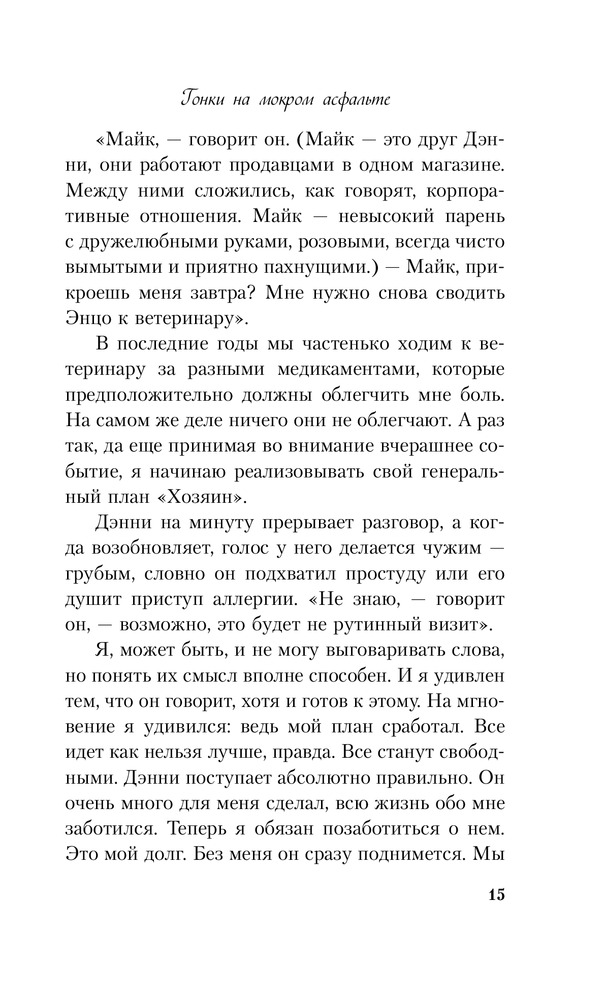 Гонки на мокром асфальте

«Майк, — говорит он. (Майк — это друг Дэнни, они работают продавцами в одном магазине. Между ними сложились, как говорят, корпоративные отношения. Майк — невысокий парень с дружелюбными руками, розовыми, всегда чисто вымытыми и приятно пахнущими.) — Майк, прикроешь меня завтра? Мне нужно снова сводить Энцо к ветеринару».

В последние годы мы частенько ходим к ветеринару за разными медикаментами, которые предположительно должны облегчить мне боль. На самом же деле ничего они не облегчают. А раз так, да еще принимая во внимание вчерашнее событие, я начинаю реализовывать свой генеральный план «Хозяин».

Дэнни на минуту прерывает разговор, а когда возобновляет, голос у него делается чужим — грубым, словно он подхватил простуду или его душит приступ аллергии. «Не знаю, — говорит он, — возможно, это будет не рутинный визит».

Я, может быть, и не могу выговаривать слова, но понять их смысл вполне способен. И я удивлен тем, что он говорит, хотя и готов к этому. На мгновение я удивился: ведь мой план сработал. Все идет как нельзя лучше, правда. Все станут свободными. Дэнни поступает абсолютно правильно. Он очень много для меня сделал, всю жизнь обо мне заботился. Теперь я обязан позаботиться о нем. Это мой долг. Без меня он сразу поднимется. Мы

15